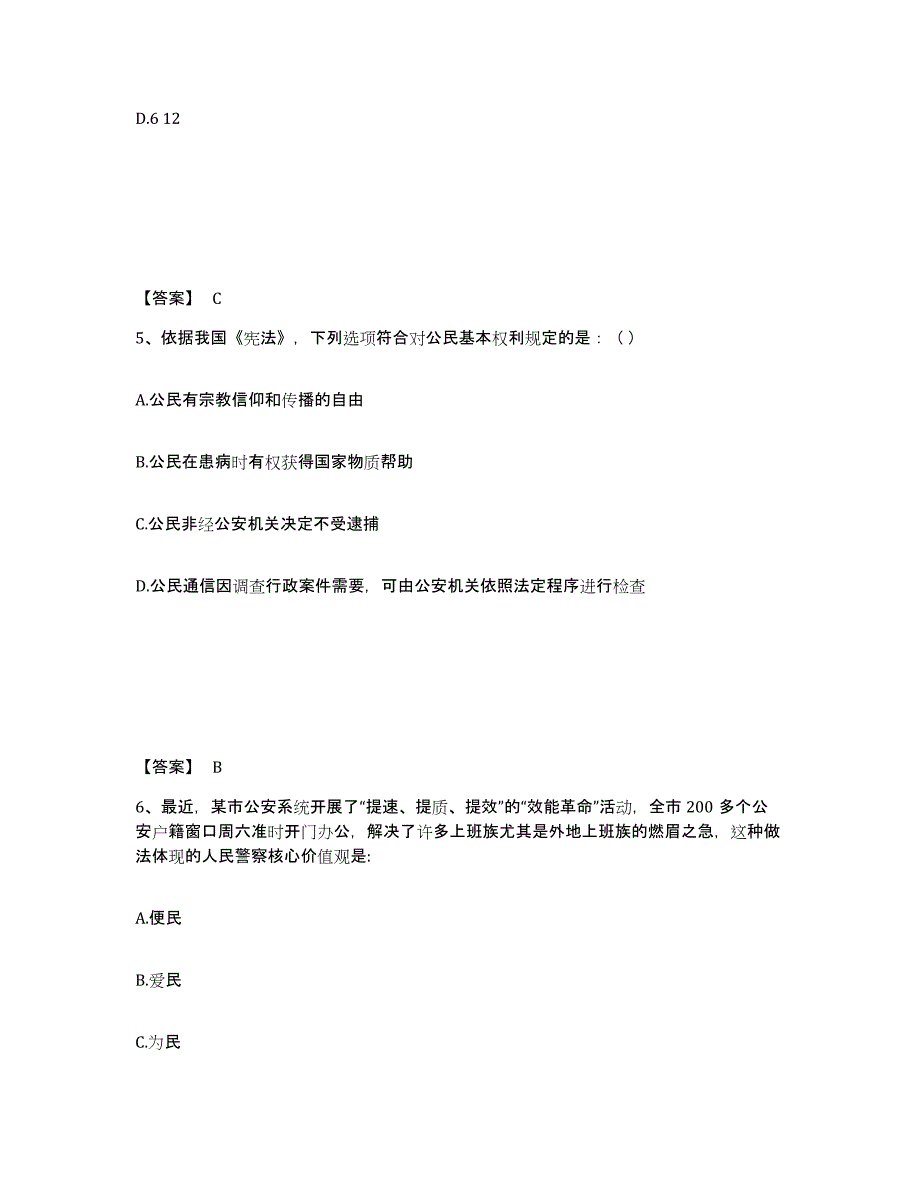 D.6 12

【答案】 C

5、依据我国《宪法》，下列选项符合对公民基本权利规定的是：（ ）

A.公民有宗教信仰和传播的自由

B.公民在患病时有权获得国家物质帮助

C.公民非经公安机关决定不受逮捕

D.公民通信因调查行政案件需要，可由公安机关依照法定程序进行检查

【答案】 B

6、最近，某市公安系统开展了“提速、提质、提效”的“效能革命”活动，全市 200 多个公安户籍窗口周六准时开门办公，解决了许多上班族尤其是外地上班族的燃眉之急，这种做法体现的人民警察核心价值观是:

A.便民

B.爱民

C.为民